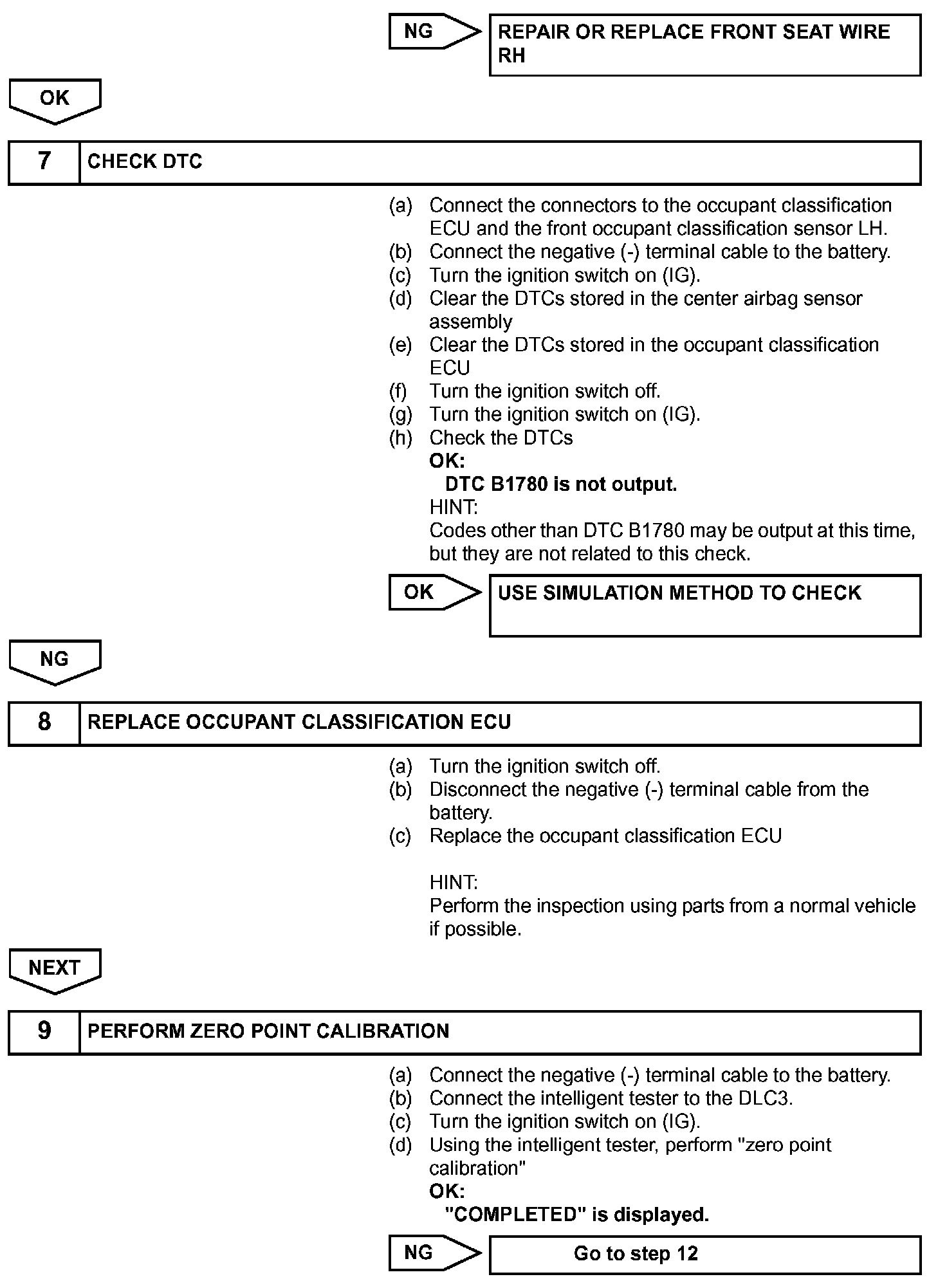 NG

REPAIR OR REPLACE FRONT SEAT WIRE RH

OK

7 CHECK DTC

(a) Connect the connectors to the occupant classification ECU and the front occupant classification sensor LH.
(b) Connect the negative (-) terminal cable to the battery.
(c) Turn the ignition switch on (IG).
(d) Clear the DTCs stored in the center airbag sensor assembly
(e) Clear the DTCs stored in the occupant classification ECU
(f) Turn the ignition switch off.
(g) Turn the ignition switch on (IG).
(h) Check the DTCs
OK:
DTC B1780 is not output.
HINT:
Codes other than DTC B1780 may be output at this time, but they are not related to this check.

OK

USE SIMULATION METHOD TO CHECK

NG

8 REPLACE OCCUPANT CLASSIFICATION ECU

(a) Turn the ignition switch off.
(b) Disconnect the negative (-) terminal cable from the battery.
(c) Replace the occupant classification ECU

HINT:
Perform the inspection using parts from a normal vehicle if possible.

NEXT

9 PERFORM ZERO POINT CALIBRATION

(a) Connect the negative (-) terminal cable to the battery.
(b) Connect the intelligent tester to the DLC3.
(c) Turn the ignition switch on (IG).
(d) Using the intelligent tester, perform "zero point calibration"
OK:
"COMPLETED" is displayed.

NG

Go to step 12